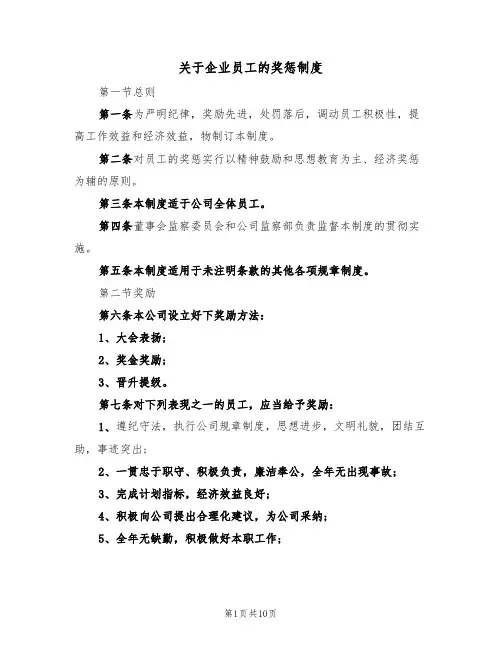 关于企业员工的奖惩制度

第一节总则

第一条为严明纪律，奖励先进，处罚落后，调动员工积极性，提高工作效益和经济效益，物制订本制度。

第二条对员工的奖惩实行以精神鼓励和思想教育为主、经济奖惩为辅的原则。

第三条本制度适于公司全体员工。

第四条董事会监察委员会和公司监察部负责监督本制度的贯彻实施。

第五条本制度适用于未注明条款的其他各项规章制度。

第二节奖励

第六条本公司设立好下奖励方法：

1、大会表扬；

2、奖金奖励；

3、晋升提级。

第七条对下列表现之一的员工，应当给予奖励：

1、遵纪守法，执行公司规章制度，思想进步，文明礼貌，团结互助，事迹突出；

2、一贯忠于职守、积极负责，廉洁奉公，全年无出现事故；

3、完成计划指标，经济效益良好；

4、积极向公司提出合理化建议，为公司采纳；

5、全年无缺勤，积极做好本职工作；

第1页共10页